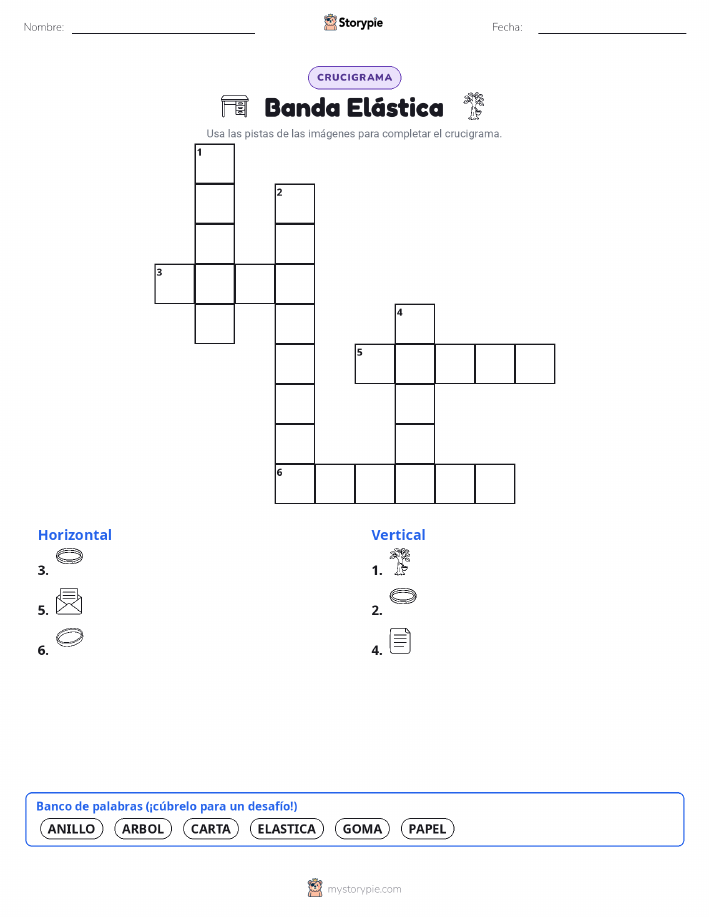 Nombre:

Storypie

Fecha:

CRUCIGRAMA

Banda Elástica

Usa las pistas de las imágenes para completar el crucigrama.

1
2
3
4
5
6

Horizontal
3.
5.
6.

Vertical
1.
2.
4.

Banco de palabras (¡cúbrelo para un desafío!)
ANILLO ARBOL CARTA ELASTICA GOMA PAPEL

mystorypie.com